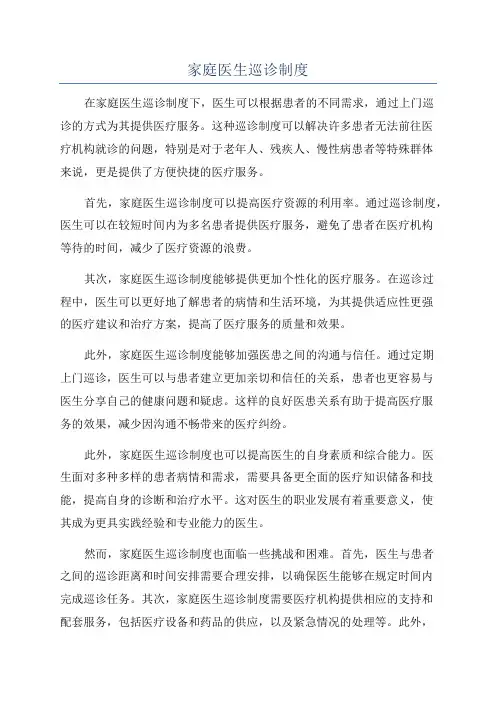 家庭医生巡诊制度

在家庭医生巡诊制度下，医生可以根据患者的不同需求，通过上门巡诊的方式为其提供医疗服务。这种巡诊制度可以解决许多患者无法前往医疗机构就诊的问题，特别是对于老年人、残疾人、慢性病患者等特殊群体来说，更是提供了方便快捷的医疗服务。

首先，家庭医生巡诊制度可以提高医疗资源的利用率。通过巡诊制度，医生可以在较短时间内为多名患者提供医疗服务，避免了患者在医疗机构等待的时间，减少了医疗资源的浪费。

其次，家庭医生巡诊制度能够提供更加个性化的医疗服务。在巡诊过程中，医生可以更好地了解患者的病情和生活环境，为其提供适应性更强的医疗建议和治疗方案，提高了医疗服务的质量和效果。

此外，家庭医生巡诊制度能够加强医患之间的沟通与信任。通过定期上门巡诊，医生可以与患者建立更加亲切和信任的关系，患者也更容易与医生分享自己的健康问题和疑虑。这样的良好医患关系有助于提高医疗服务的效果，减少因沟通不畅带来的医疗纠纷。

此外，家庭医生巡诊制度也可以提高医生的自身素质和综合能力。医生面对多种多样的患者病情和需求，需要具备更全面的医疗知识储备和技能，提高自身的诊断和治疗水平。这对医生的职业发展有着重要意义，使其成为更具实践经验和专业能力的医生。

然而，家庭医生巡诊制度也面临一些挑战和困难。首先，医生与患者之间的巡诊距离和时间安排需要合理安排，以确保医生能够在规定时间内完成巡诊任务。其次，家庭医生巡诊制度需要医疗机构提供相应的支持和配套服务，包括医疗设备和药品的供应，以及紧急情况的处理等。此外，